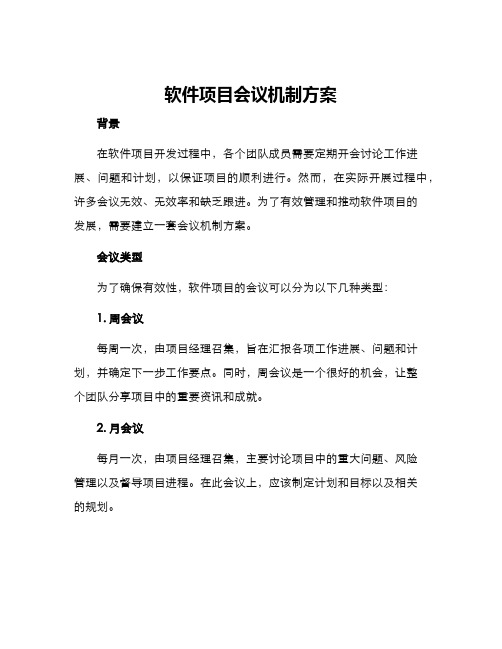 软件项目会议机制方案

背景

在软件项目开发过程中，各个团队成员需要定期开会讨论工作进展、问题和计划，以保证项目的顺利进行。然而，在实际开展过程中，许多会议无效、无效率和缺乏跟进。为了有效管理和推动软件项目的发展，需要建立一套会议机制方案。

会议类型

为了确保有效性，软件项目的会议可以分为以下几种类型：

1. 周会议

每周一次，由项目经理召集，旨在汇报各项工作进展、问题和计划，并确定下一步工作要点。同时，周会议是一个很好的机会，让整个团队分享项目中的重要资讯和成就。

2. 月会议

每月一次，由项目经理召集，主要讨论项目中的重大问题、风险管理以及督导项目进程。在此会议上，应该制定计划和目标以及相关的规划。